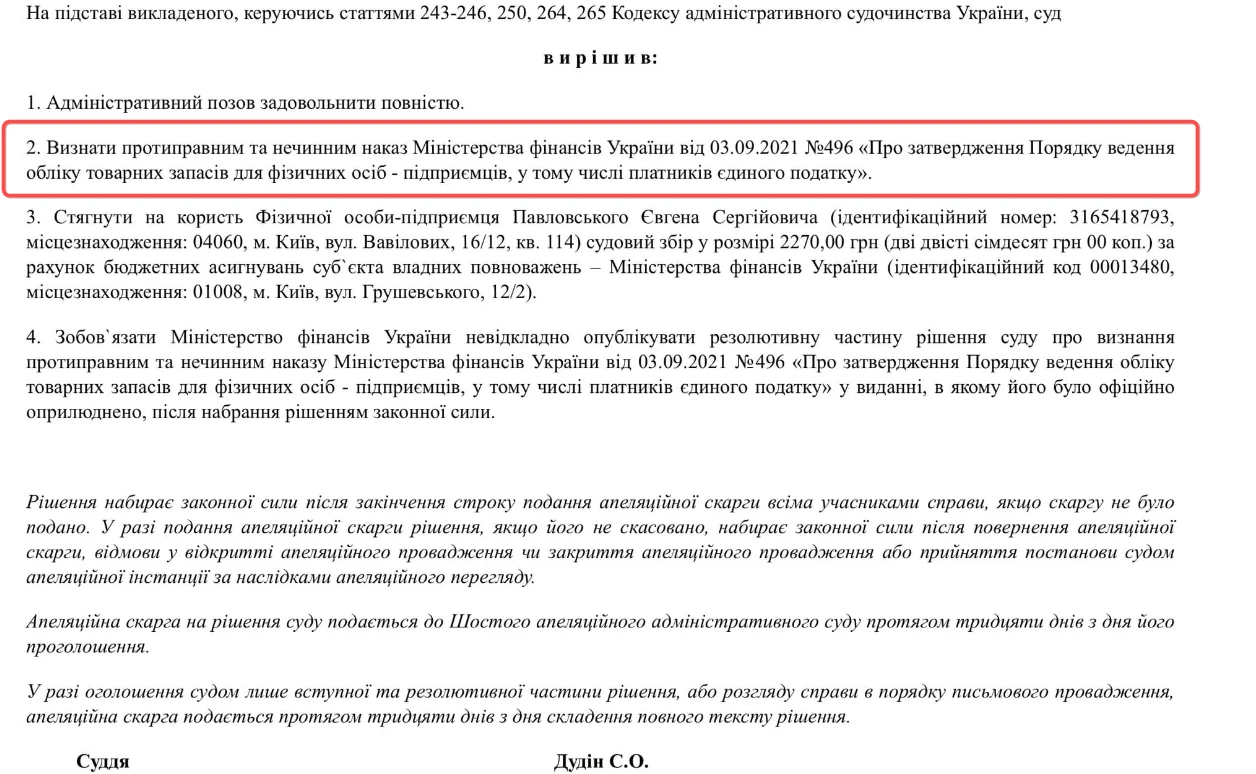 На підставі викладеного, керуючись статтями 243-246, 250, 264, 265 Кодексу адміністративного судочинства України, суд

в и р і ш и в:

1. Адміністративний позов задовольнити повністю.

2. Визнати протиправним та нечинним наказ Міністерства фінансів України від 03.09.2021 №496 «Про затвердження Порядку ведення обліку товарних запасів для фізичних осіб - підприємців, у тому числі платників єдиного податку».

3. Стягнути на користь Фізичної особи-підприємця Павловського Євгена Сергійовича (ідентифікаційний номер: 3165418793, місцезнаходження: 04060, м. Київ, вул. Вавілових, 16/12, кв. 114) судовий збір у розмірі 2270,00 грн (дві двісті сімдесят грн 00 коп.) за рахунок бюджетних асигнувань суб`єкта владних повноважень – Міністерства фінансів України (ідентифікаційний код 00013480, місцезнаходження: 01008, м. Київ, вул. Грушевського, 12/2).

4. Зобов`язати Міністерство фінансів України невідкладно опублікувати резолютивну частину рішення суду про визнання протиправним та нечинним наказу Міністерства фінансів України від 03.09.2021 №496 «Про затвердження Порядку ведення обліку товарних запасів для фізичних осіб - підприємців, у тому числі платників єдиного податку» у виданні, в якому його було офіційно оприлюднено, після набрання рішенням законної сили.

Рішення набирає законної сили після закінчення строку подання апеляційної скарги всіма учасниками справи, якщо скаргу не було подано. У разі подання апеляційної скарги рішення, якщо його не скасовано, набирає законної сили після повернення апеляційної скарги, відмови у відкритті апеляційного провадження чи закриття апеляційного провадження або прийняття постанови судом апеляційної інстанції за наслідками апеляційного перегляду.

Апеляційна скарга на рішення суду подається до Шостого апеляційного адміністративного суду протягом тридцяти днів з дня його проголошення.

У разі оголошення судом лише вступної та резолютивної частини рішення, або розгляду справи в порядку письмового провадження, апеляційна скарга подається протягом тридцяти днів з дня складення повного тексту рішення.

Суддя Дудін С.О.